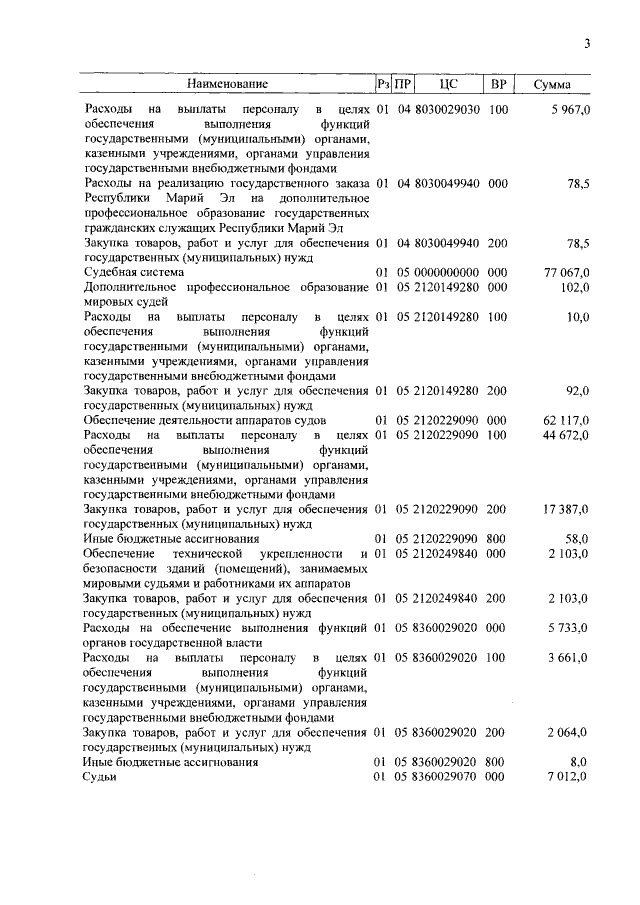 3

| Наименование | Рз | ПР | ЦС | ВР | Сумма |
|---|---|---|---|---|---|
| Расходы на выплаты персоналу в целях обеспечения выполнения функций государственными (муниципальными) органами, казенными учреждениями, органами управления государственными внебюджетными фондами | 01 | 04 | 8030029030 | 100 | 5 967,0 |
| Расходы на реализацию государственного заказа Республики Марий Эл на дополнительное профессиональное образование государственных гражданских служащих Республики Марий Эл | 01 | 04 | 8030049940 | 000 | 78,5 |
| Закупка товаров, работ и услуг для обеспечения государственных (муниципальных) нужд | 01 | 04 | 8030049940 | 200 | 78,5 |
| Судебная система | 01 | 05 | 0000000000 | 000 | 77 067,0 |
| Дополнительное профессиональное образование мировых судей | 01 | 05 | 2120149280 | 000 | 102,0 |
| Расходы на выплаты персоналу в целях обеспечения выполнения функций государственными (муниципальными) органами, казенными учреждениями, органами управления государственными внебюджетными фондами | 01 | 05 | 2120149280 | 100 | 10,0 |
| Закупка товаров, работ и услуг для обеспечения государственных (муниципальных) нужд | 01 | 05 | 2120149280 | 200 | 92,0 |
| Обеспечение деятельности аппаратов судов | 01 | 05 | 2120229090 | 000 | 62 117,0 |
| Расходы на выплаты персоналу в целях обеспечения выполнения функций государственными (муниципальными) органами, казенными учреждениями, органами управления государственными внебюджетными фондами | 01 | 05 | 2120229090 | 100 | 44 672,0 |
| Закупка товаров, работ и услуг для обеспечения государственных (муниципальных) нужд | 01 | 05 | 2120229090 | 200 | 17 387,0 |
| Иные бюджетные ассигнования | 01 | 05 | 2120229090 | 800 | 58,0 |
| Обеспечение технической укрепленности и безопасности зданий (помещений), занимаемых мировыми судьями и работниками их аппаратов | 01 | 05 | 2120249840 | 000 | 2 103,0 |
| Закупка товаров, работ и услуг для обеспечения государственных (муниципальных) нужд | 01 | 05 | 2120249840 | 200 | 2 103,0 |
| Расходы на обеспечение выполнения функций органов государственной власти | 01 | 05 | 8360029020 | 000 | 5 733,0 |
| Расходы на выплаты персоналу в целях обеспечения выполнения функций государственными (муниципальными) органами, казенными учреждениями, органами управления государственными внебюджетными фондами | 01 | 05 | 8360029020 | 100 | 3 661,0 |
| Закупка товаров, работ и услуг для обеспечения государственных (муниципальных) нужд | 01 | 05 | 8360029020 | 200 | 2 064,0 |
| Иные бюджетные ассигнования | 01 | 05 | 8360029020 | 800 | 8,0 |
| Судьи | 01 | 05 | 8360029070 | 000 | 7 012,0 |